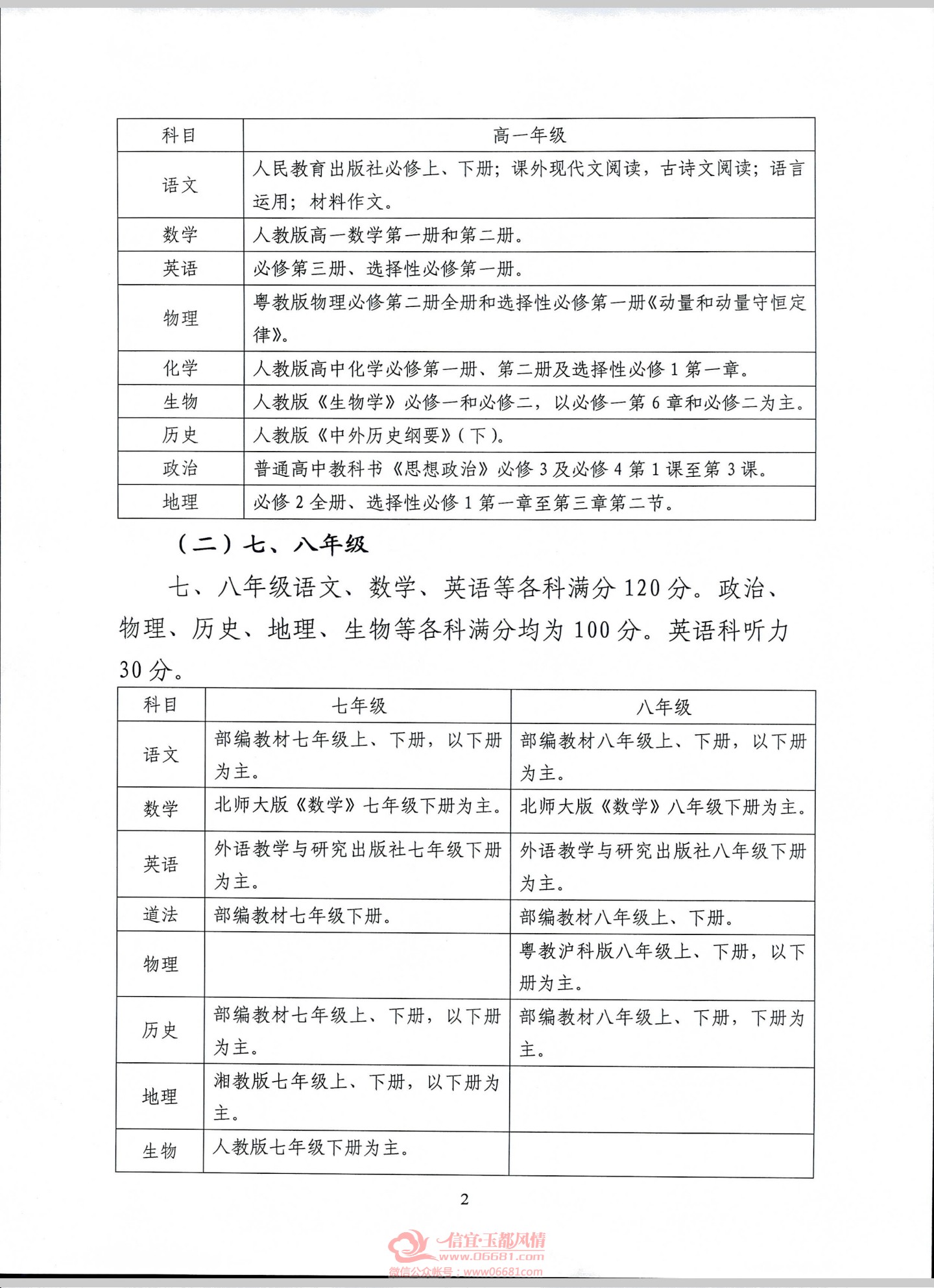 | 科目 | 高一年级 |
|---|---|
| 语文 | 人民教育出版社必修上、下册；课外现代文阅读，古诗文阅读；语言运用；材料作文。 |
| 数学 | 人教版高一数学第一册和第二册。 |
| 英语 | 必修第三册、选择性必修第一册。 |
| 物理 | 粤教版物理必修第二册全册和选择性必修第一册《动量和动量守恒定律》。 |
| 化学 | 人教版高中化学必修第一册、第二册及选择性必修 1 第一章。 |
| 生物 | 人教版《生物学》必修一和必修二，以必修一第 6 章和必修二为主。 |
| 历史 | 人教版《中外历史纲要》(下)。 |
| 政治 | 普通高中教科书《思想政治》必修 3 及必修 4 第 1 课至第 3 课。 |
| 地理 | 必修 2 全册、选择性必修 1 第一章至第三章第二节。 |

（二）七、八年级

七、八年级语文、数学、英语等各科满分 120 分。政治、物理、历史、地理、生物等各科满分均为 100 分。英语科听力 30 分。

| 科目 | 七年级 | 八年级 |
|---|---|---|
| 语文 | 部编教材七年级上、下册，以下册为主。 | 部编教材八年级上、下册，以下册为主。 |
| 数学 | 北师大版《数学》七年级下册为主。 | 北师大版《数学》八年级下册为主。 |
| 英语 | 外语教学与研究出版社七年级下册为主。 | 外语教学与研究出版社八年级下册为主。 |
| 道法 | 部编教材七年级下册。 | 部编教材八年级上、下册。 |
| 物理 | | 粤教沪科版八年级上、下册，以下册为主。 |
| 历史 | 部编教材七年级上、下册，以下册为主。 | 部编教材八年级上、下册，下册为主。 |
| 地理 | 湘教版七年级上、下册，以下册为主。 | |
| 生物 | 人教版七年级下册为主。 | |

2

信宜玉都风情
www.06681.com
微信公众帐号：www06681com